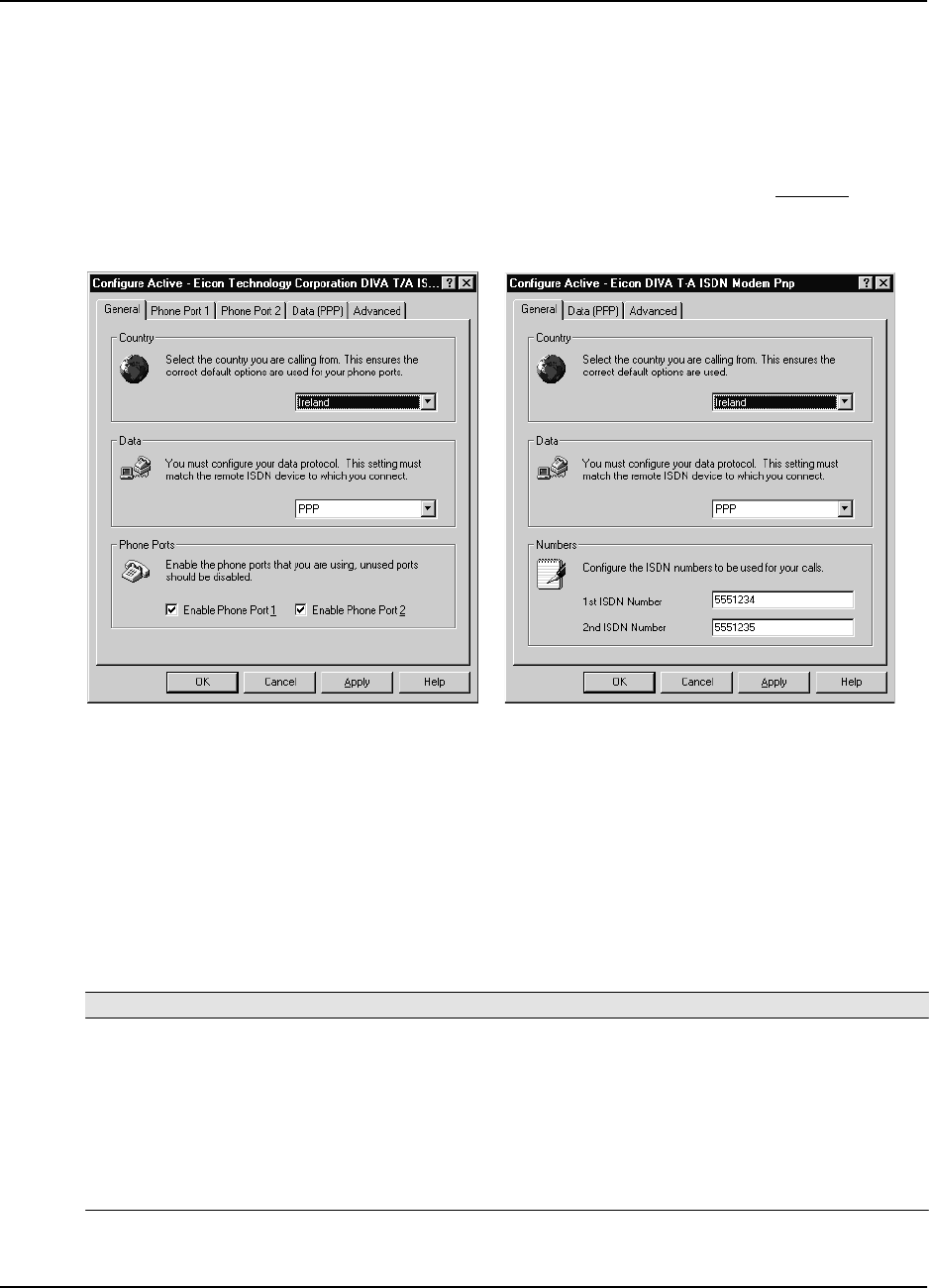 Configure Active - Eicon Technology Corporation DIVA T/A IS...

General
Phone Port 1
Phone Port 2
Data (PPP)
Advanced

Country

Select the country you are calling from. This ensures the correct default options are used for your phone ports.

Ireland

Data

You must configure your data protocol. This setting must match the remote ISDN device to which you connect.

PPP

Phone Ports

Enable the phone ports that you are using, unused ports should be disabled.

☑ Enable Phone Port 1
☑ Enable Phone Port 2

OK
Cancel
Apply
Help

Configure Active - Eicon DIVA T-A ISDN Modem Pnp

General
Data (PPP)
Advanced

Country

Select the country you are calling from. This ensures the correct default options are used.

Ireland

Data

You must configure your data protocol. This setting must match the remote ISDN device to which you connect.

PPP

Numbers

Configure the ISDN numbers to be used for your calls.

1st ISDN Number
5551234

2nd ISDN Number
5551235

OK
Cancel
Apply
Help